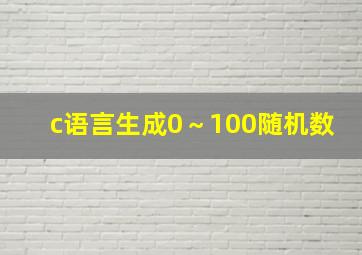 c语言生成0～100随机数